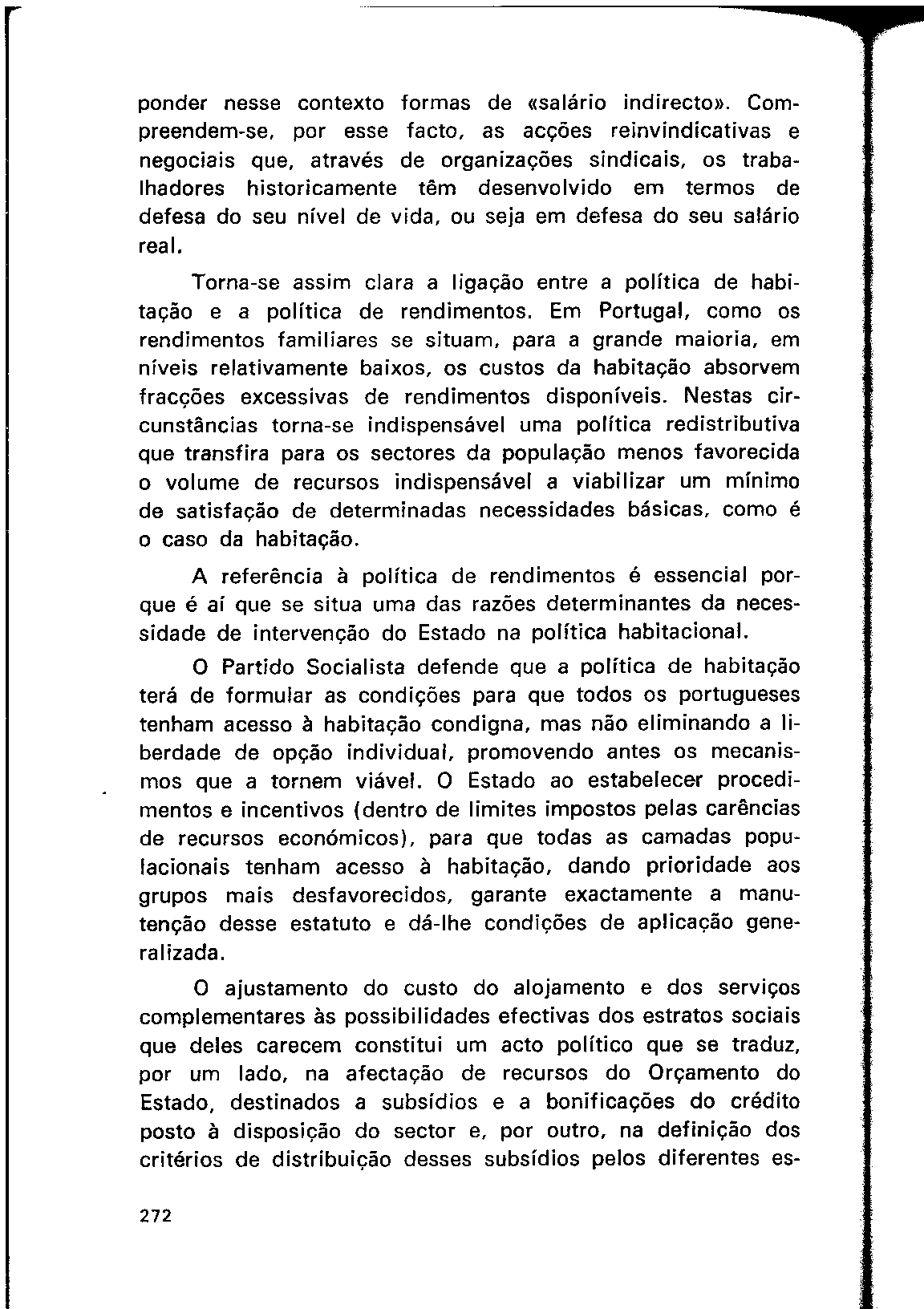 ponder nesse contexto formas de «salário indirecto». Compreendem-se, por esse facto, as acções reinvindicativas e negociais que, através de organizações sindicais, os trabalhadores historicamente têm desenvolvido em termos de defesa do seu nível de vida, ou seja em defesa do seu salário real.

Torna-se assim clara a ligação entre a política de habitação e a política de rendimentos. Em Portugal, como os rendimentos familiares se situam, para a grande maioria, em níveis relativamente baixos, os custos da habitação absorvem fracções excessivas de rendimentos disponíveis. Nestas circunstâncias torna-se indispensável uma política redistributiva que transfira para os sectores da população menos favorecida o volume de recursos indispensável a viabilizar um mínimo de satisfação de determinadas necessidades básicas, como é o caso da habitação.

A referência à política de rendimentos é essencial porque é aí que se situa uma das razões determinantes da necessidade de intervenção do Estado na política habitacional.

O Partido Socialista defende que a política de habitação terá de formular as condições para que todos os portugueses tenham acesso à habitação condigna, mas não eliminando a liberdade de opção individual, promovendo antes os mecanismos que a tornem viável. O Estado ao estabelecer procedimentos e incentivos (dentro de limites impostos pelas carências de recursos económicos), para que todas as camadas populacionais tenham acesso à habitação, dando prioridade aos grupos mais desfavorecidos, garante exactamente a manutenção desse estatuto e dá-lhe condições de aplicação generalizada.

O ajustamento do custo do alojamento e dos serviços complementares às possibilidades efectivas dos estratos sociais que deles carecem constitui um acto político que se traduz, por um lado, na afectação de recursos do Orçamento do Estado, destinados a subsídios e a bonificações do crédito posto à disposição do sector e, por outro, na definição dos critérios de distribuição desses subsídios pelos diferentes es-

272